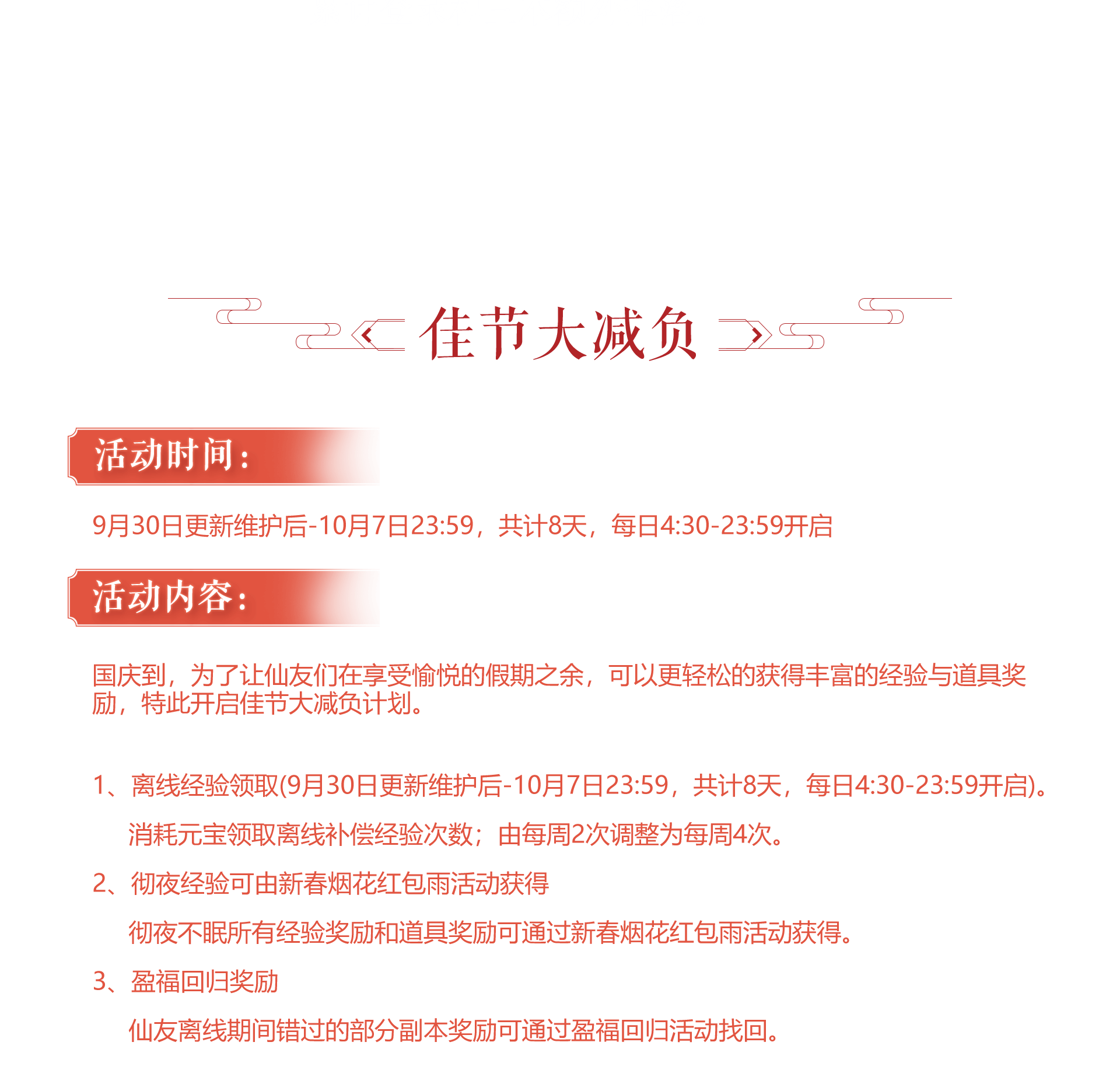 佳节大减负

活动时间：

9月30日更新维护后-10月7日23:59，共计8天，每日4:30-23:59开启

活动内容：

国庆到，为了让仙友们在享受愉悦的假期之余，可以更轻松的获得丰富的经验与道具奖励，特此开启佳节大减负计划。

1、离线经验领取(9月30日更新维护后-10月7日23:59，共计8天，每日4:30-23:59开启)。

消耗元宝领取离线补偿经验次数；由每周2次调整为每周4次。

2、彻夜经验可由新春烟花红包雨活动获得

彻夜不眠所有经验奖励和道具奖励可通过新春烟花红包雨活动获得。

3、盈福回归奖励

仙友离线期间错过的部分副本奖励可通过盈福回归活动找回。